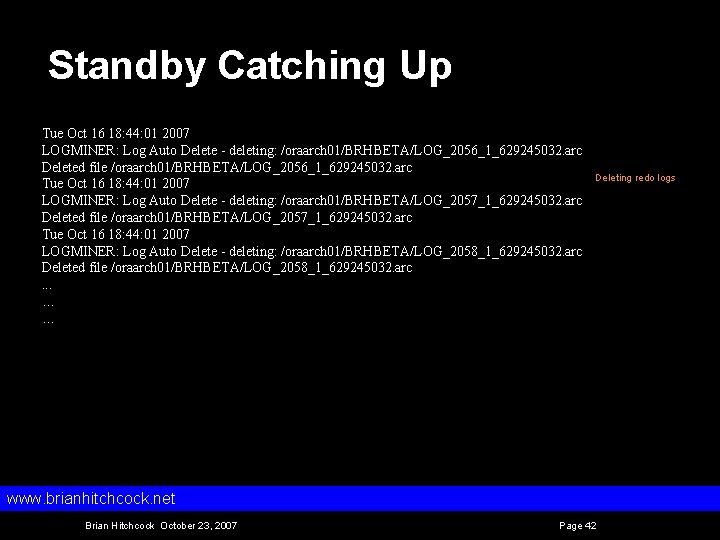 Standby Catching Up

Tue Oct 16 18:44:01 2007
LOGMINER: Log Auto Delete - deleting: /oraarch01/BRHBETA/LOG_2056_1_629245032.arc
Deleted file /oraarch01/BRHBETA/LOG_2056_1_629245032.arc
Tue Oct 16 18:44:01 2007
LOGMINER: Log Auto Delete - deleting: /oraarch01/BRHBETA/LOG_2057_1_629245032.arc
Deleted file /oraarch01/BRHBETA/LOG_2057_1_629245032.arc
Tue Oct 16 18:44:01 2007
LOGMINER: Log Auto Delete - deleting: /oraarch01/BRHBETA/LOG_2058_1_629245032.arc
Deleted file /oraarch01/BRHBETA/LOG_2058_1_629245032.arc
...
...
...

Deleting redo logs

www.brianhitchcock.net

Brian Hitchcock October 23, 2007

Page 42